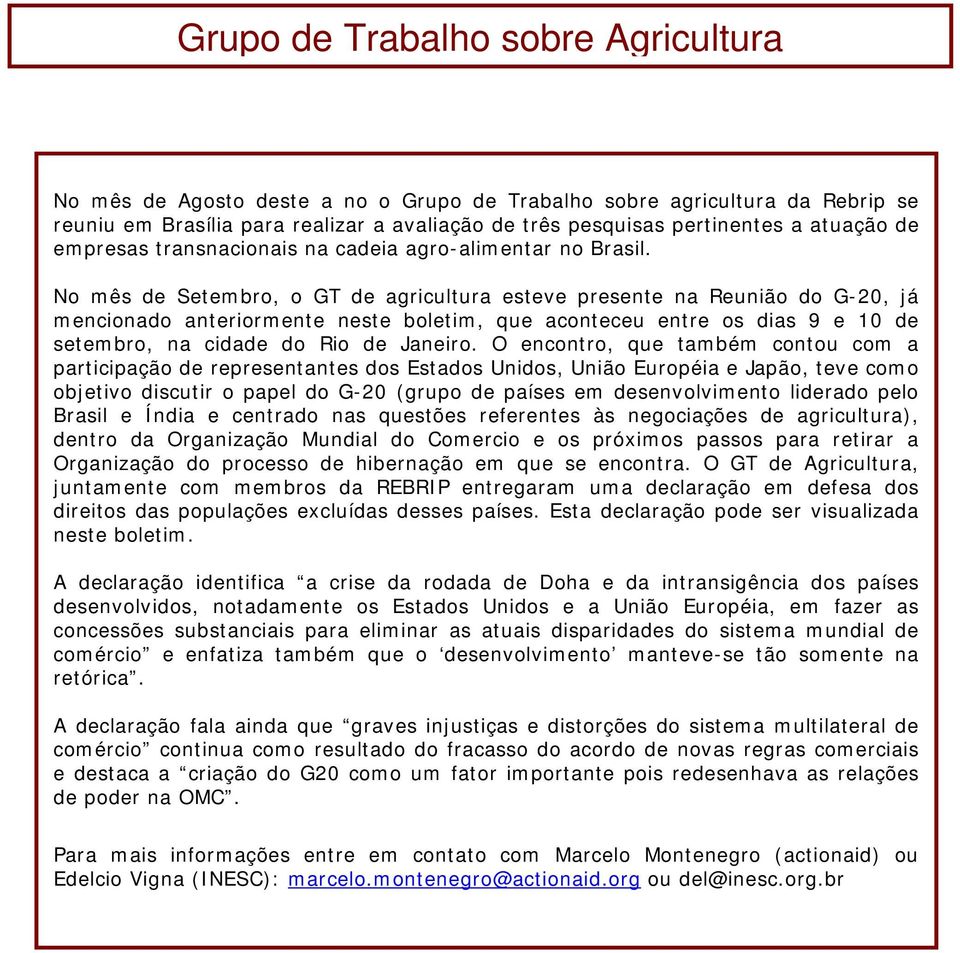 Grupo de Trabalho sobre Agricultura

No mês de Agosto deste a no o Grupo de Trabalho sobre agricultura da Rebrip se reuniu em Brasília para realizar a avaliação de três pesquisas pertinentes a atuação de empresas transnacionais na cadeia agro-alimentar no Brasil.

No mês de Setembro, o GT de agricultura esteve presente na Reunião do G-20, já mencionado anteriormente neste boletim, que aconteceu entre os dias 9 e 10 de setembro, na cidade do Rio de Janeiro. O encontro, que também contou com a participação de representantes dos Estados Unidos, União Européia e Japão, teve como objetivo discutir o papel do G-20 (grupo de países em desenvolvimento liderado pelo Brasil e Índia e centrado nas questões referentes às negociações de agricultura), dentro da Organização Mundial do Comercio e os próximos passos para retirar a Organização do processo de hibernação em que se encontra. O GT de Agricultura, juntamente com membros da REBRIP entregaram uma declaração em defesa dos direitos das populações excluídas desses países. Esta declaração pode ser visualizada neste boletim.

A declaração identifica “a crise da rodada de Doha e da intransigência dos países desenvolvidos, notadamente os Estados Unidos e a União Européia, em fazer as concessões substanciais para eliminar as atuais disparidades do sistema mundial de comércio” e enfatiza também que o ‘desenvolvimento’ manteve-se tão somente na retórica”.

A declaração fala ainda que “graves injustiças e distorções do sistema multilateral de comércio” continua como resultado do fracasso do acordo de novas regras comerciais e destaca a “criação do G20 como um fator importante pois redesenhava as relações de poder na OMC”.

Para mais informações entre em contato com Marcelo Montenegro (actionaid) ou Edelcio Vigna (INESC): marcelo.montenegro@actionaid.org ou del@inesc.org.br